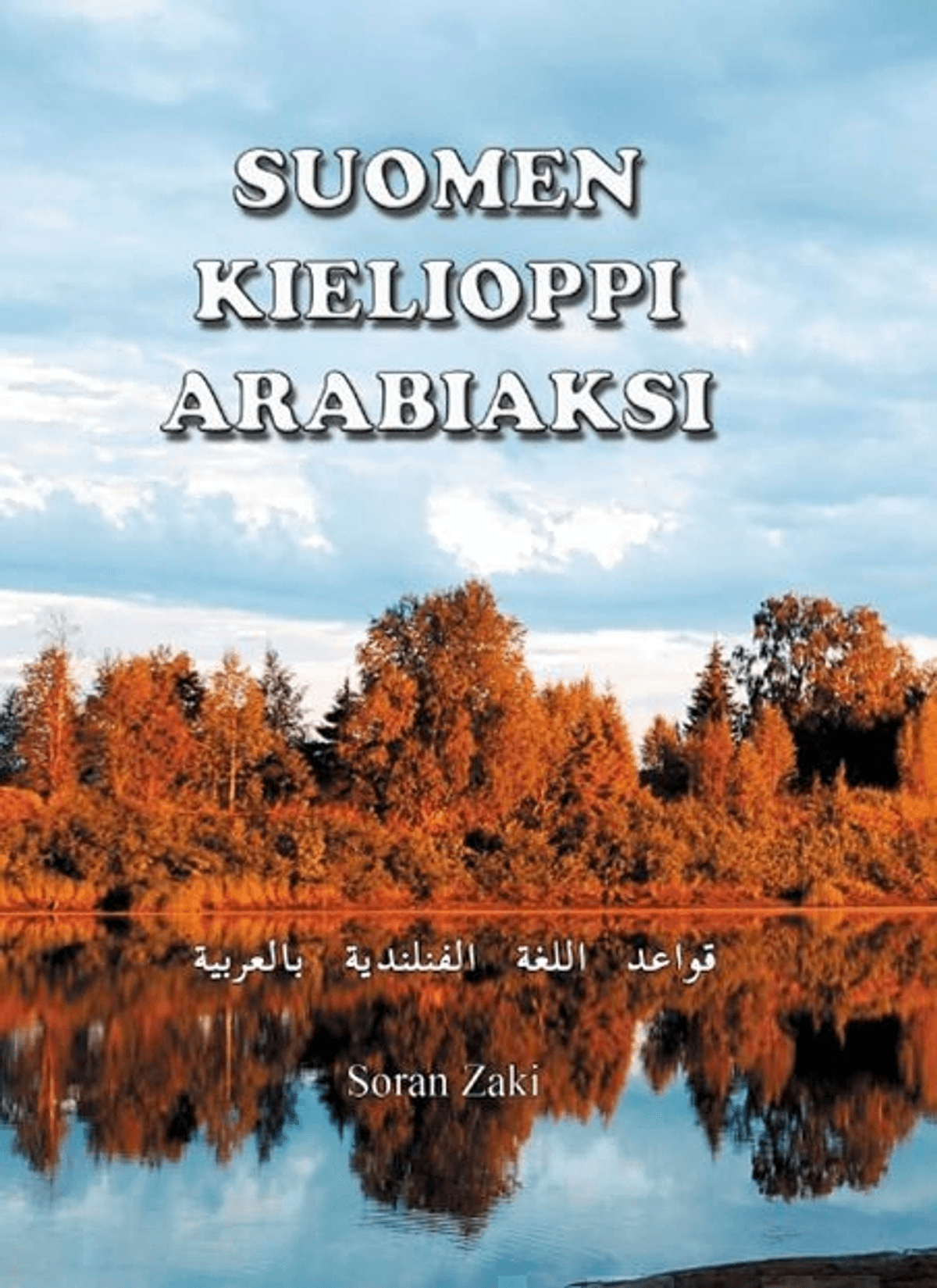 SUOMEN KIELIOPPI ARABIAKSI

قواعد اللغة الفنلندية بالعربية

Soran Zaki